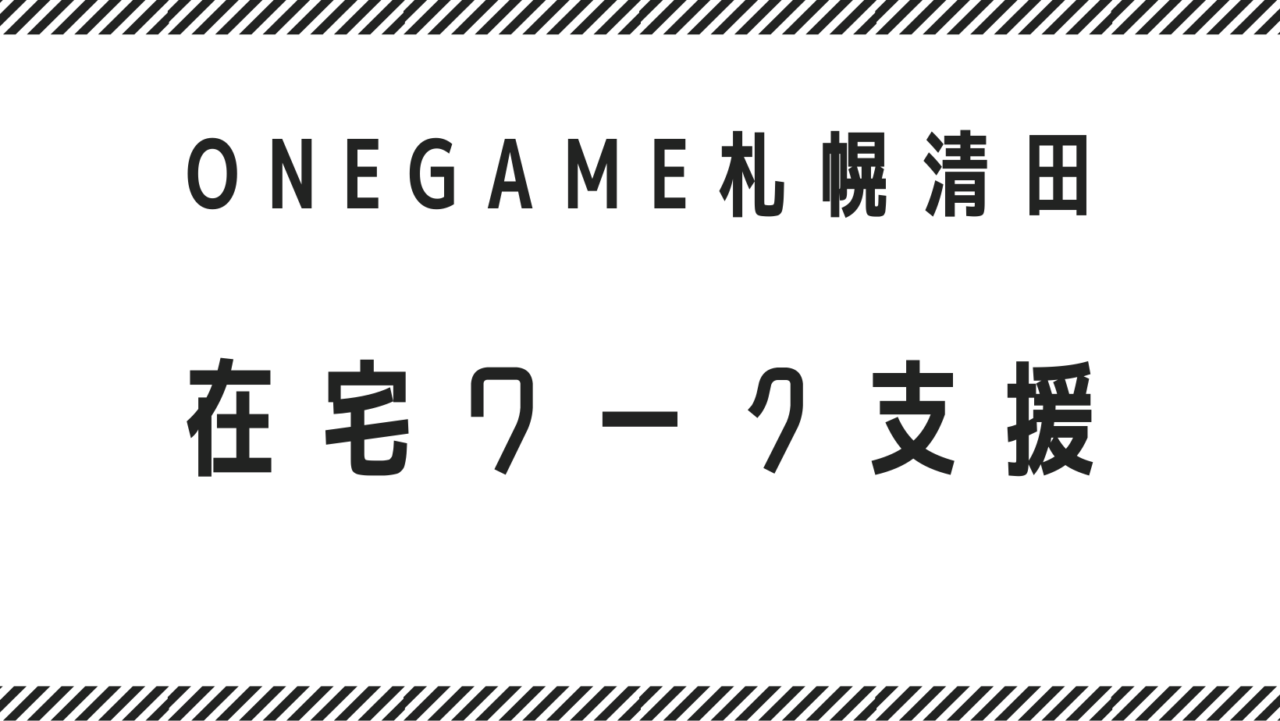 ONEGAME札幌清田

在宅ワーク支援